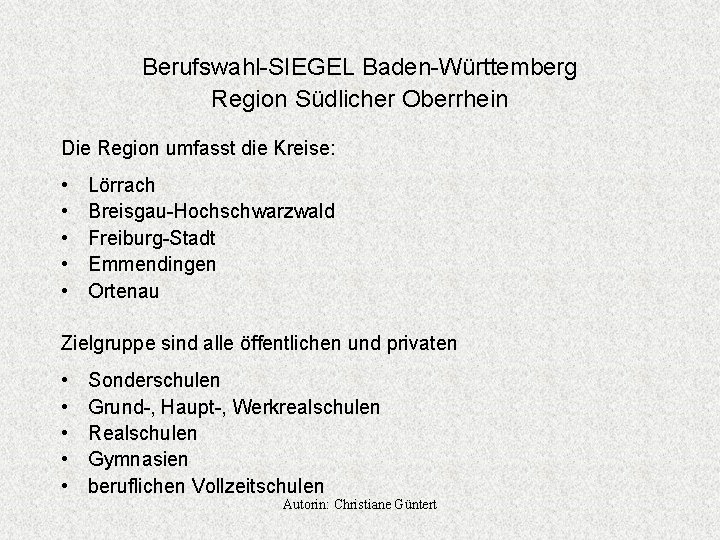 Berufswahl-SIEGEL Baden-Württemberg
Region Südlicher Oberrhein

Die Region umfasst die Kreise:

• Lörrach
• Breisgau-Hochschwarzwald
• Freiburg-Stadt
• Emmendingen
• Ortenau

Zielgruppe sind alle öffentlichen und privaten

• Sonderschulen
• Grund-, Haupt-, Werkrealschulen
• Realschulen
• Gymnasien
• beruflichen Vollzeitschulen

Autorin: Christiane Güntert